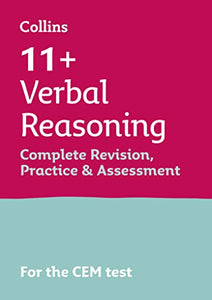 Collins

11+ Verbal Reasoning

Complete Revision, Practice & Assessment

For the CEM test